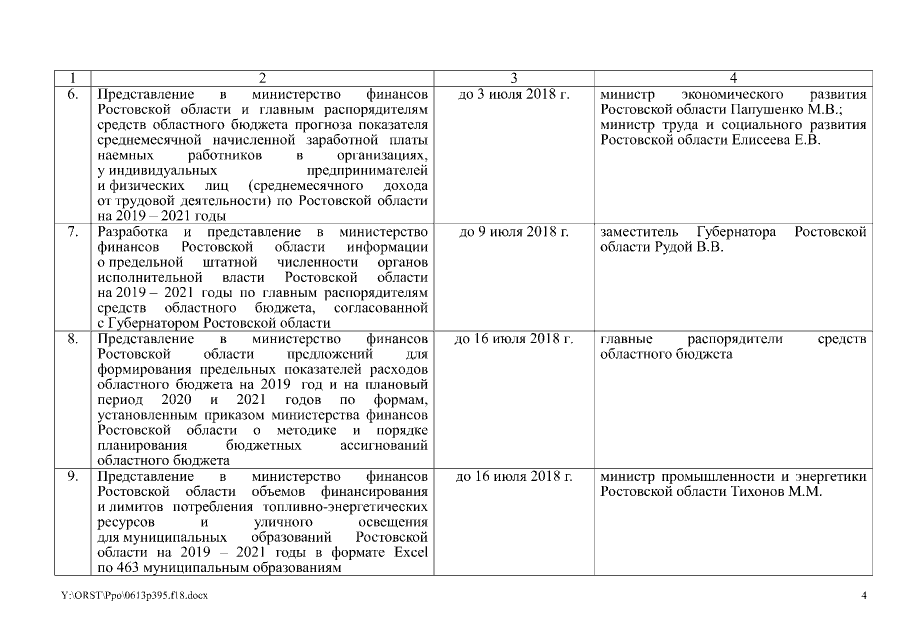 | 1 | 2 | 3 | 4 |
|---|---|---|---|
| 6. | Представление в министерство финансов Ростовской области и главным распорядителям средств областного бюджета прогноза показателя среднемесячной начисленной заработной платы наемных работников в организациях, у индивидуальных предпринимателей и физических лиц (среднемесячного дохода от трудовой деятельности) по Ростовской области на 2019 – 2021 годы | до 3 июля 2018 г. | министр экономического развития Ростовской области Папушенко М.В.; министр труда и социального развития Ростовской области Елисеева Е.В. |
| 7. | Разработка и представление в министерство финансов Ростовской области информации о предельной штатной численности органов исполнительной власти Ростовской области на 2019 – 2021 годы по главным распорядителям средств областного бюджета, согласованной с Губернатором Ростовской области | до 9 июля 2018 г. | заместитель Губернатора Ростовской области Рудой В.В. |
| 8. | Представление в министерство финансов Ростовской области предложений для формирования предельных показателей расходов областного бюджета на 2019 год и на плановый период 2020 и 2021 годов по формам, установленным приказом министерства финансов Ростовской области о методике и порядке планирования бюджетных ассигнований областного бюджета | до 16 июля 2018 г. | главные распорядители средств областного бюджета |
| 9. | Представление в министерство финансов Ростовской области объемов финансирования и лимитов потребления топливно-энергетических ресурсов и уличного освещения для муниципальных образований Ростовской области на 2019 – 2021 годы в формате Excel по 463 муниципальным образованиям | до 16 июля 2018 г. | министр промышленности и энергетики Ростовской области Тихонов М.М. |

Y:\ORST\Ppo\0613p395.f18.docx 4